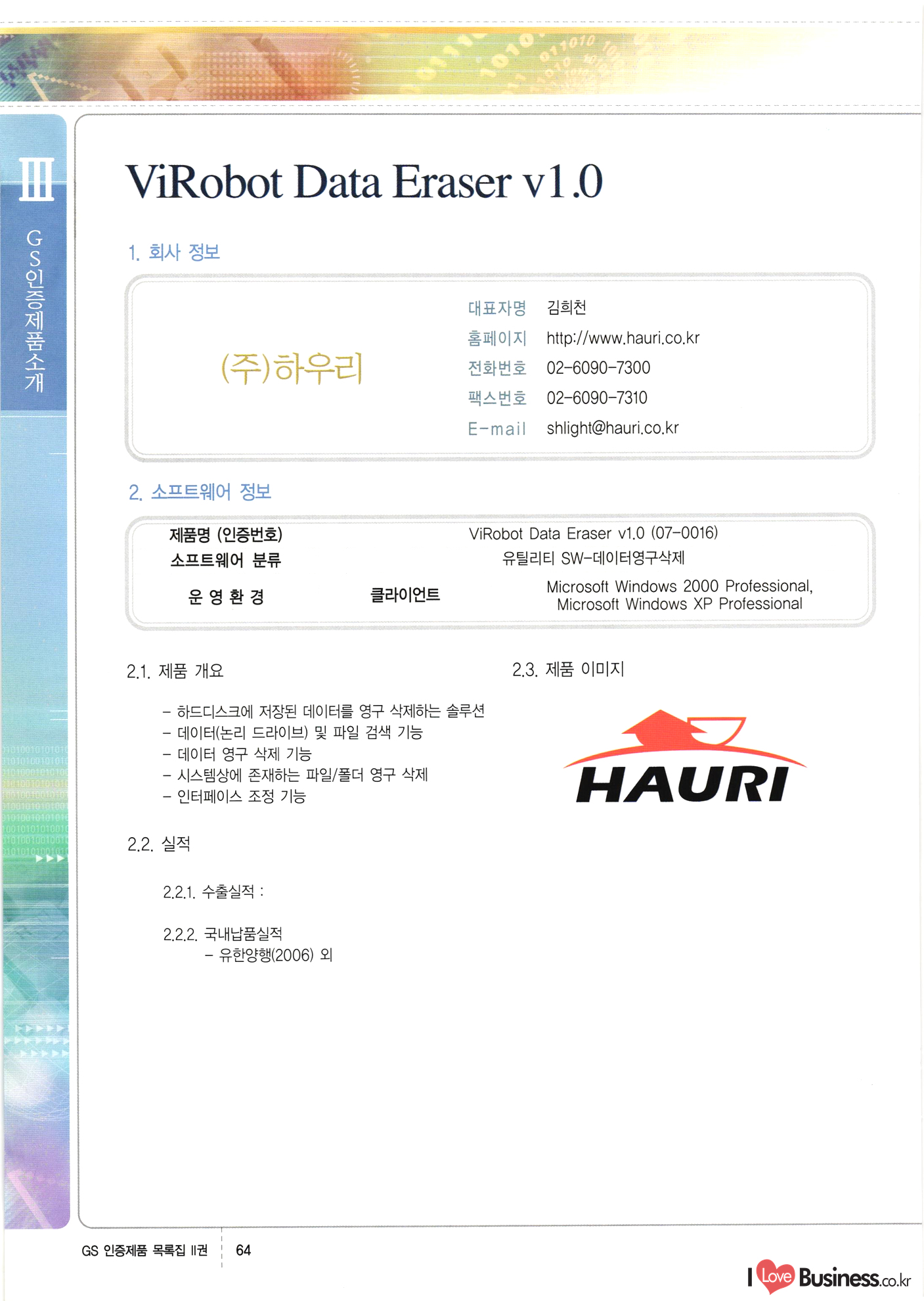 III

GS인증제품소개

ViRobot Data Eraser v1.0

1. 회사 정보

(주)하우리

대표자명 김희천
홈페이지 http://www.hauri.co.kr
전화번호 02-6090-7300
팩스번호 02-6090-7310
E-mail shlight@hauri.co.kr

2. 소프트웨어 정보

| 제품명 (인증번호) | | ViRobot Data Eraser v1.0 (07-0016) |
|---|---|---|
| 소프트웨어 분류 | | 유틸리티 SW-데이터영구삭제 |
| 운 영 환 경 | 클라이언트 | Microsoft Windows 2000 Professional, Microsoft Windows XP Professional |

2.1. 제품 개요

- 하드디스크에 저장된 데이터를 영구 삭제하는 솔루션
- 데이터(논리 드라이브) 및 파일 검색 기능
- 데이터 영구 삭제 기능
- 시스템상에 존재하는 파일/폴더 영구 삭제
- 인터페이스 조정 기능

2.2. 실적

2.2.1. 수출실적 :

2.2.2. 국내납품실적
- 유한양행(2006) 외

2.3. 제품 이미지

HAURI

GS 인증제품 목록집 II권 64

I Love Business.co.kr